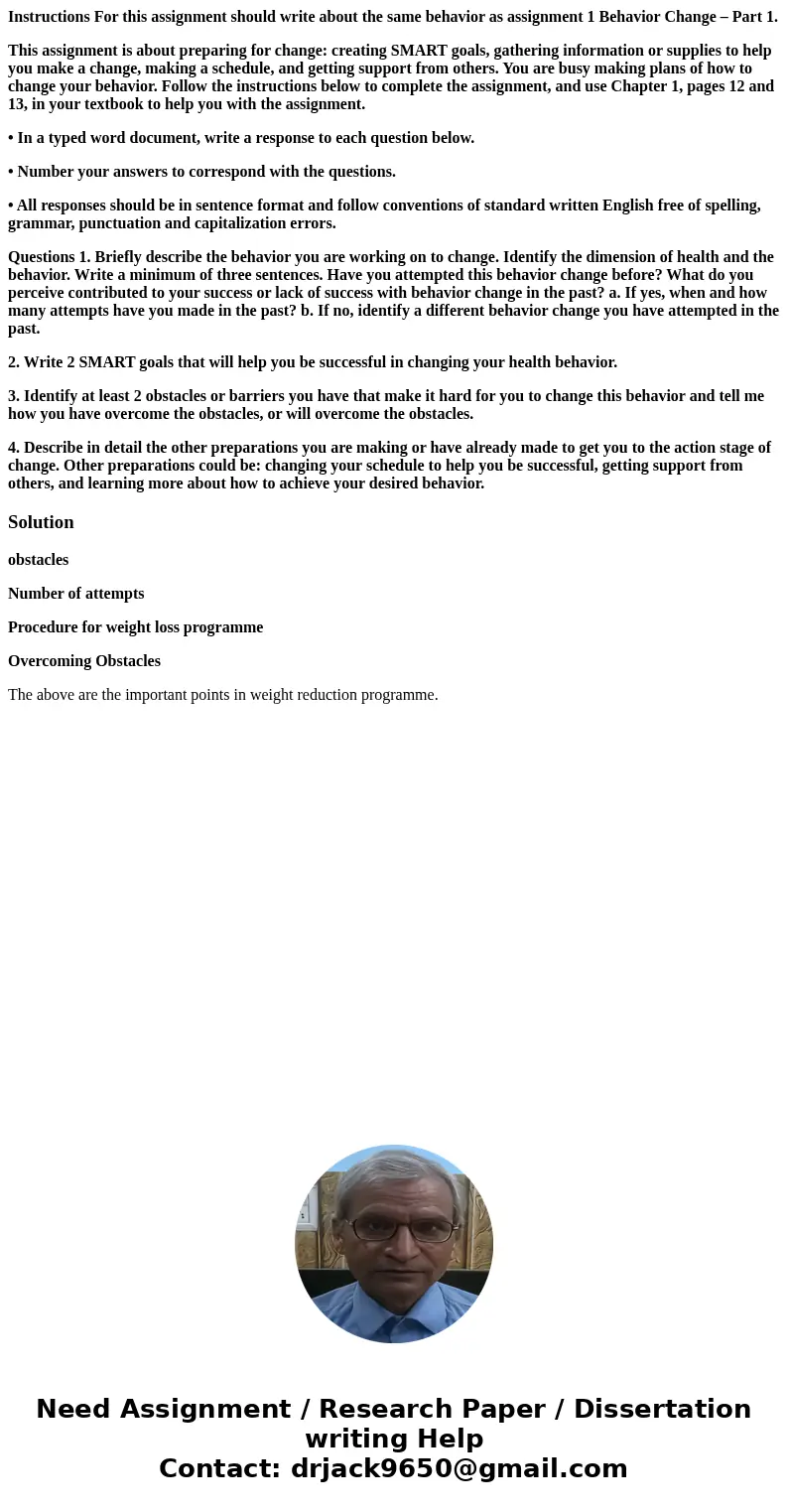 Instructions For this assignment should write about the same behavior as assignment 1 Behavior Change – Part 1.

This assignment is about preparing for change: creating SMART goals, gathering information or supplies to help you make a change, making a schedule, and getting support from others. You are busy making plans of how to change your behavior. Follow the instructions below to complete the assignment, and use Chapter 1, pages 12 and 13, in your textbook to help you with the assignment.

• In a typed word document, write a response to each question below.

• Number your answers to correspond with the questions.

• All responses should be in sentence format and follow conventions of standard written English free of spelling, grammar, punctuation and capitalization errors.

Questions 1. Briefly describe the behavior you are working on to change. Identify the dimension of health and the behavior. Write a minimum of three sentences. Have you attempted this behavior change before? What do you perceive contributed to your success or lack of success with behavior change in the past? a. If yes, when and how many attempts have you made in the past? b. If no, identify a different behavior change you have attempted in the past.

2. Write 2 SMART goals that will help you be successful in changing your health behavior.

3. Identify at least 2 obstacles or barriers you have that make it hard for you to change this behavior and tell me how you have overcome the obstacles, or will overcome the obstacles.

4. Describe in detail the other preparations you are making or have already made to get you to the action stage of change. Other preparations could be: changing your schedule to help you be successful, getting support from others, and learning more about how to achieve your desired behavior.

Solution

obstacles

Number of attempts

Procedure for weight loss programme

Overcoming Obstacles

The above are the important points in weight reduction programme.

Need Assignment / Research Paper / Dissertation writing Help
Contact: drjack9650@gmail.com